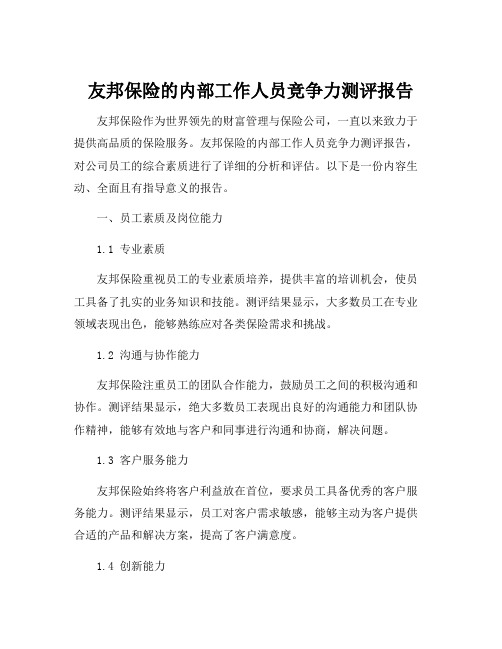 友邦保险的内部工作人员竞争力测评报告

友邦保险作为世界领先的财富管理与保险公司，一直以来致力于提供高品质的保险服务。友邦保险的内部工作人员竞争力测评报告，对公司员工的综合素质进行了详细的分析和评估。以下是一份内容生动、全面且有指导意义的报告。

一、员工素质及岗位能力

1.1 专业素质

友邦保险重视员工的专业素质培养，提供丰富的培训机会，使员工具备了扎实的业务知识和技能。测评结果显示，大多数员工在专业领域表现出色，能够熟练应对各类保险需求和挑战。

1.2 沟通与协作能力

友邦保险注重员工的团队合作能力，鼓励员工之间的积极沟通和协作。测评结果显示，绝大多数员工表现出良好的沟通能力和团队协作精神，能够有效地与客户和同事进行沟通和协商，解决问题。

1.3 客户服务能力

友邦保险始终将客户利益放在首位，要求员工具备优秀的客户服务能力。测评结果显示，员工对客户需求敏感，能够主动为客户提供合适的产品和解决方案，提高了客户满意度。

1.4 创新能力